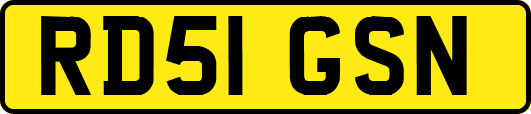 RD51 GSN